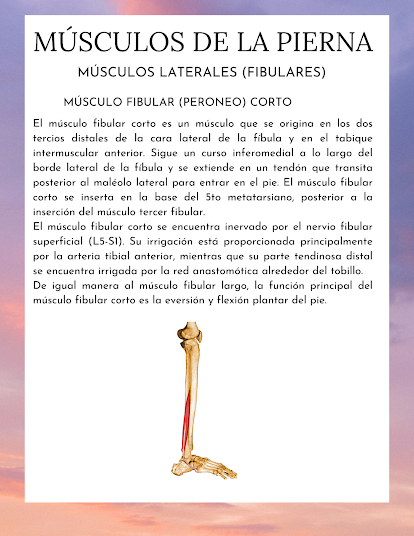 MÚSCULOS DE LA PIERNA

MÚSCULOS LATERALES (FIBULARES)

MÚSCULO FIBULAR (PERONEO) CORTO

El músculo fibular corto es un músculo que se origina en los dos tercios distales de la cara lateral de la fíbula y en el tabique intermuscular anterior. Sigue un curso inferomedial a lo largo del borde lateral de la fíbula y se extiende en un tendón que transita posterior al maléolo lateral para entrar en el pie. El músculo fibular corto se inserta en la base del 5to metatarsiano, posterior a la inserción del músculo tercer fibular.
El músculo fibular corto se encuentra inervado por el nervio fibular superficial (L5-S1). Su irrigación está proporcionada principalmente por la arteria tibial anterior, mientras que su parte tendinosa distal se encuentra irrigada por la red anastomótica alrededor del tobillo.
De igual manera al músculo fibular largo, la función principal del músculo fibular corto es la eversión y flexión plantar del pie.